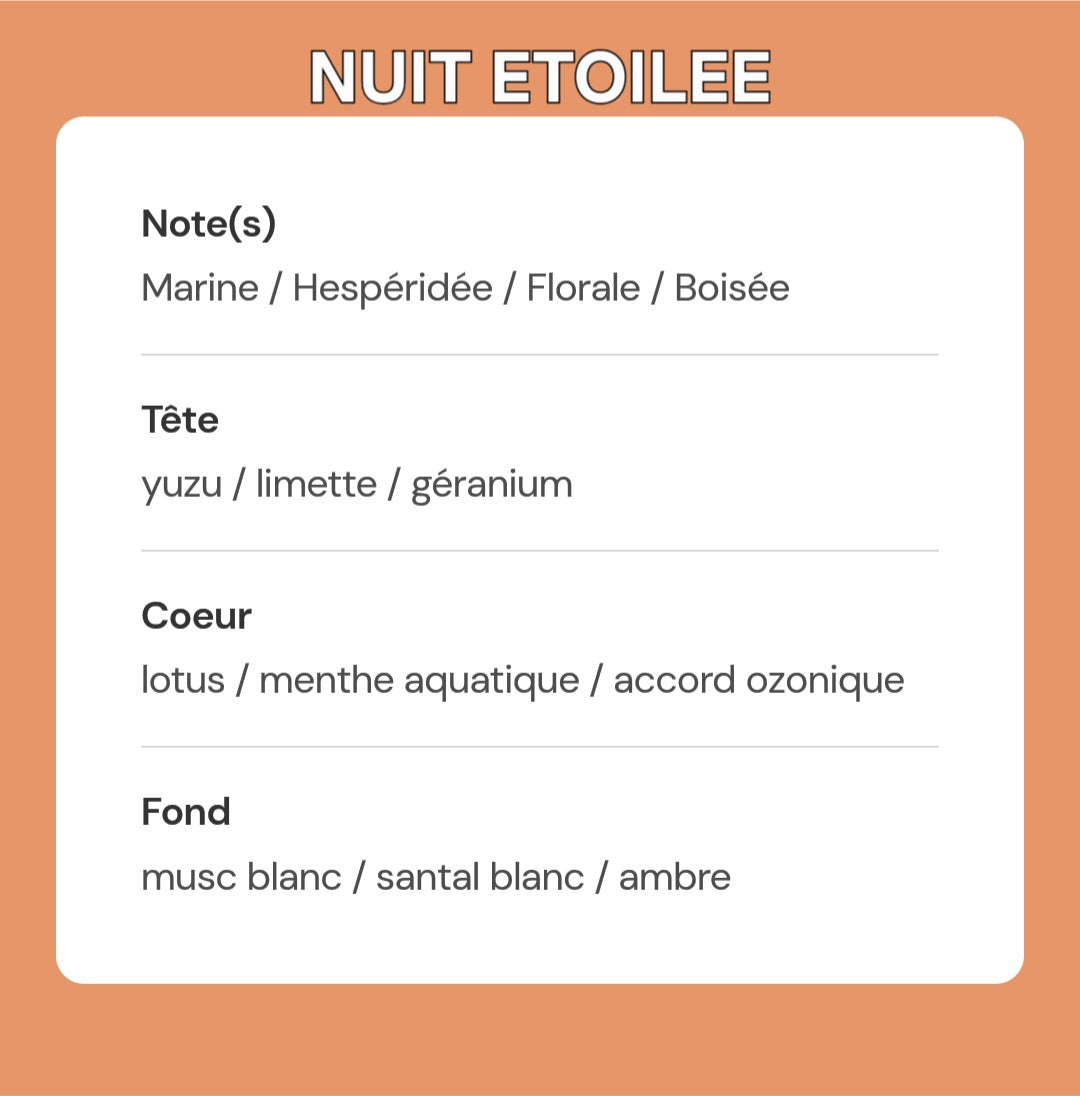 NUIT ETOILEE

Note(s)

Marine / Hespéridée / Florale / Boisée

Tête

yuzu / limette / géranium

Coeur

lotus / menthe aquatique / accord ozonique

Fond

musc blanc / santal blanc / ambre